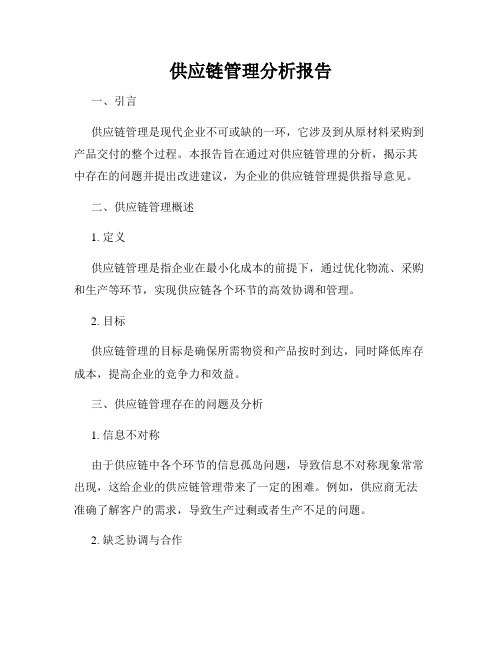 供应链管理分析报告

一、引言

供应链管理是现代企业不可或缺的一环，它涉及到从原材料采购到产品交付的整个过程。本报告旨在通过对供应链管理的分析，揭示其中存在的问题并提出改进建议，为企业的供应链管理提供指导意见。

二、供应链管理概述

1. 定义

供应链管理是指企业在最小化成本的前提下，通过优化物流、采购和生产等环节，实现供应链各个环节的高效协调和管理。

2. 目标

供应链管理的目标是确保所需物资和产品按时到达，同时降低库存成本，提高企业的竞争力和效益。

三、供应链管理存在的问题及分析

1. 信息不对称

由于供应链中各个环节的信息孤岛问题，导致信息不对称现象常常出现，这给企业的供应链管理带来了一定的困难。例如，供应商无法准确了解客户的需求，导致生产过剩或者生产不足的问题。

2. 缺乏协调与合作